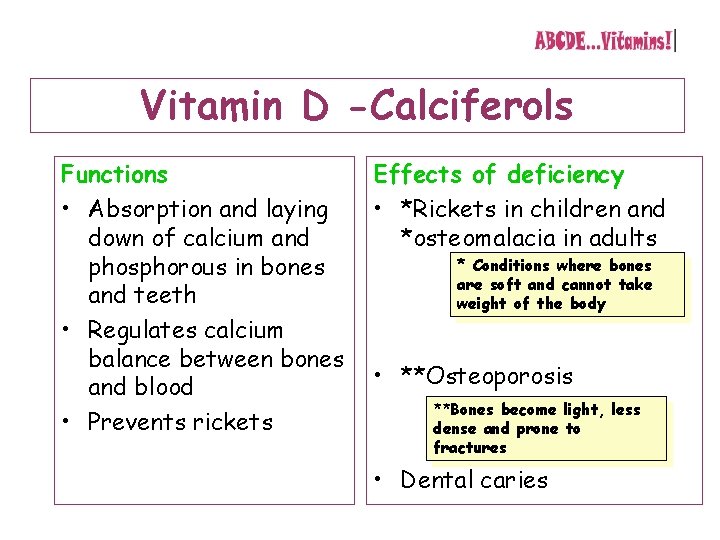 ABCDE...Vitamins!

Vitamin D -Calciferols

Functions

• Absorption and laying down of calcium and phosphorous in bones and teeth
• Regulates calcium balance between bones and blood
• Prevents rickets

Effects of deficiency

• *Rickets in children and *osteomalacia in adults

* Conditions where bones are soft and cannot take weight of the body

• **Osteoporosis

**Bones become light, less dense and prone to fractures

• Dental caries